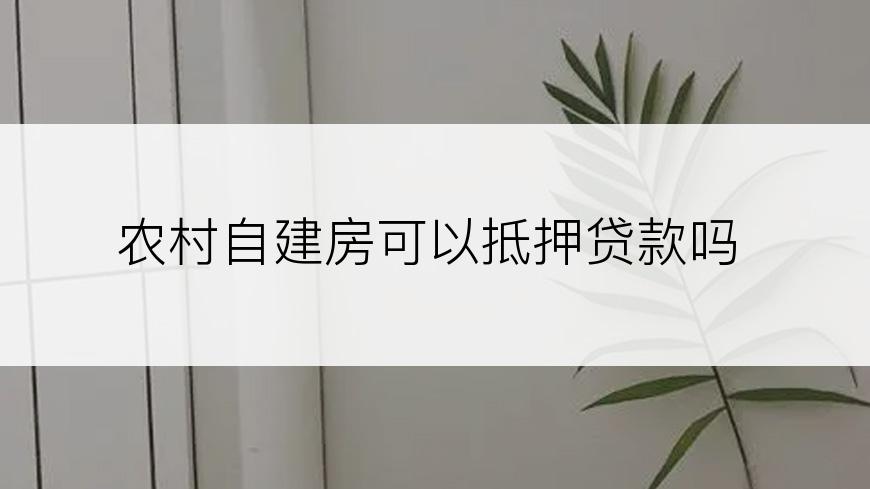 农村自建房可以抵押贷款吗